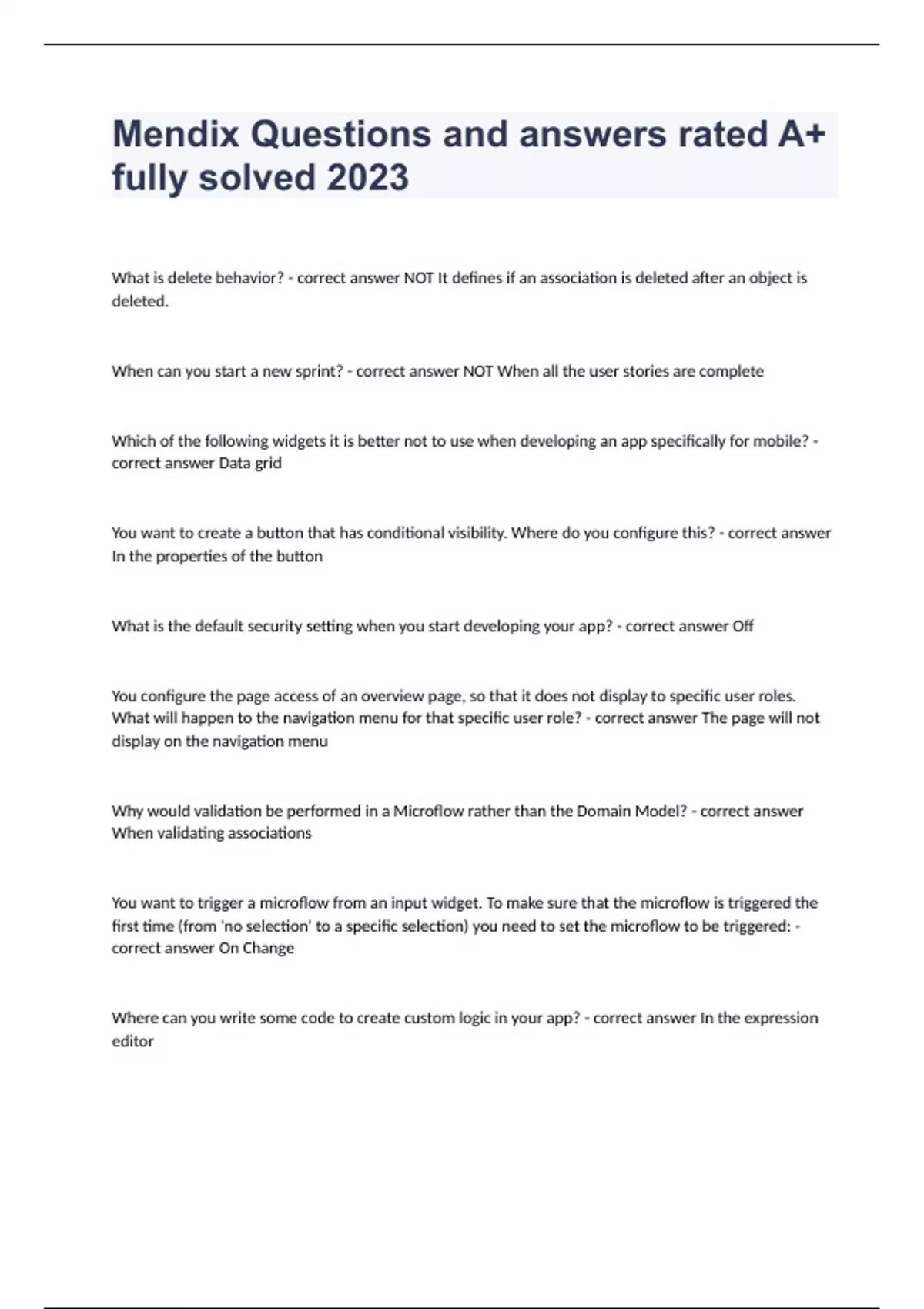 Mendix Questions and answers rated A+ fully solved 2023

What is delete behavior? - correct answer NOT It defines if an association is deleted after an object is deleted.

When can you start a new sprint? - correct answer NOT When all the user stories are complete

Which of the following widgets it is better not to use when developing an app specifically for mobile? - correct answer Data grid

You want to create a button that has conditional visibility. Where do you configure this? - correct answer In the properties of the button

What is the default security setting when you start developing your app? - correct answer Off

You configure the page access of an overview page, so that it does not display to specific user roles. What will happen to the navigation menu for that specific user role? - correct answer The page will not display on the navigation menu

Why would validation be performed in a Microflow rather than the Domain Model? - correct answer When validating associations

You want to trigger a microflow from an input widget. To make sure that the microflow is triggered the first time (from 'no selection' to a specific selection) you need to set the microflow to be triggered: - correct answer On Change

Where can you write some code to create custom logic in your app? - correct answer In the expression editor